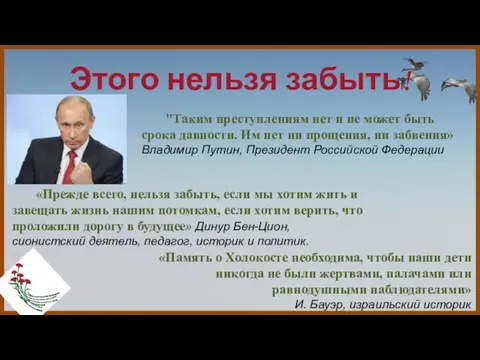 Этого нельзя забыть!

"Таким преступлениям нет и не может быть срока давности. Им нет ни прощения, ни забвения» Владимир Путин, Президент Российской Федерации

«Прежде всего, нельзя забыть, если мы хотим жить и завещать жизнь нашим потомкам, если хотим верить, что проложили дорогу в будущее» Динур Бен-Цион, сионистский деятель, педагог, историк и политик.

«Память о Холокосте необходима, чтобы наши дети никогда не были жертвами, палачами или равнодушными наблюдателями» И. Бауэр, израильский историк